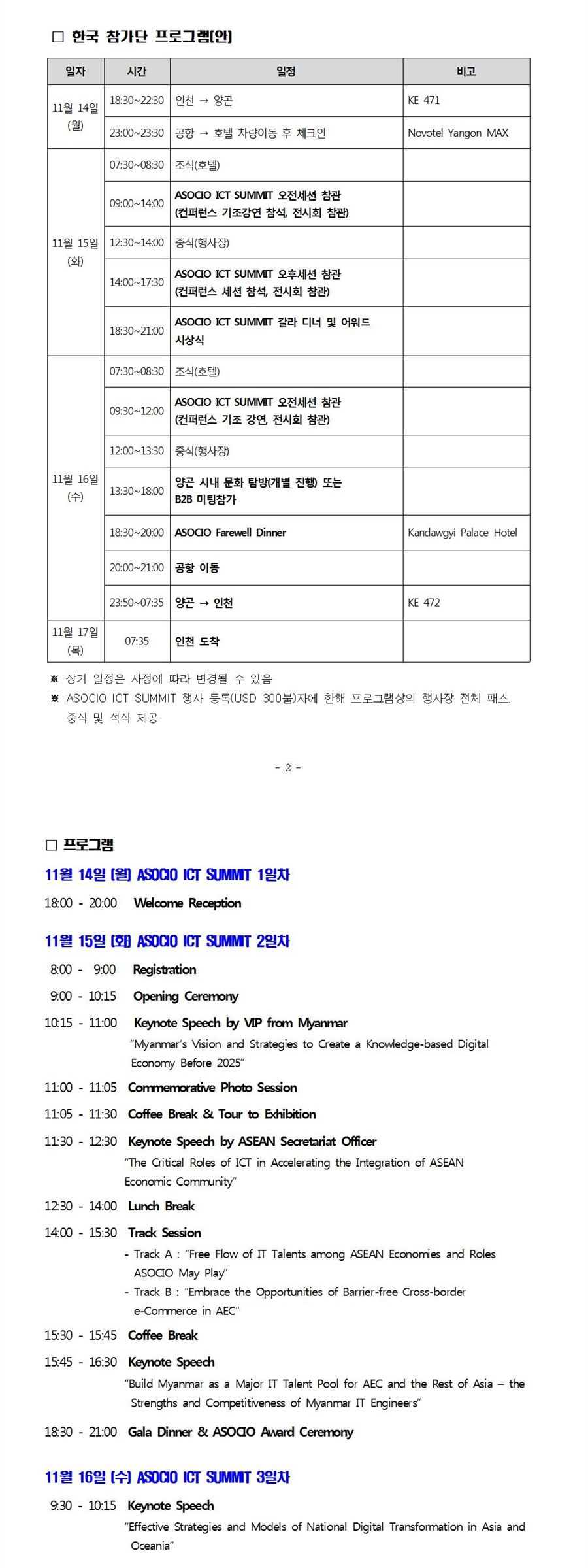 □ 한국 참가단 프로그램(안)

| 일자 | 시간 | 일정 | 비고 |
|---|---|---|---|
| 11월 14일 (월) | 18:30~22:30 | 인천 → 양곤 | KE 471 |
| | 23:00~23:30 | 공항 → 호텔 차량이동 후 체크인 | Novotel Yangon MAX |
| 11월 15일 (화) | 07:30~08:30 | 조식(호텔) | |
| | 09:00~14:00 | ASOCIO ICT SUMMIT 오전세션 참관 (컨퍼런스 기조강연 참석, 전시회 참관) | |
| | 12:30~14:00 | 중식(행사장) | |
| | 14:00~17:30 | ASOCIO ICT SUMMIT 오후세션 참관 (컨퍼런스 세션 참석, 전시회 참관) | |
| | 18:30~21:00 | ASOCIO ICT SUMMIT 갈라 디너 및 어워드 시상식 | |
| 11월 16일 (수) | 07:30~08:30 | 조식(호텔) | |
| | 09:30~12:00 | ASOCIO ICT SUMMIT 오전세션 참관 (컨퍼런스 기조 강연, 전시회 참관) | |
| | 12:00~13:30 | 중식(행사장) | |
| | 13:30~18:00 | 양곤 시내 문화 탐방(개별 진행) 또는 B2B 미팅참가 | |
| | 18:30~20:00 | ASOCIO Farewell Dinner | Kandawgyi Palace Hotel |
| | 20:00~21:00 | 공항 이동 | |
| | 23:50~07:35 | 양곤 → 인천 | KE 472 |
| 11월 17일 (목) | 07:35 | 인천 도착 | |

※ 상기 일정은 사정에 따라 변경될 수 있음
※ ASOCIO ICT SUMMIT 행사 등록(USD 300불)자에 한해 프로그램상의 행사장 전체 패스, 중식 및 석식 제공

- 2 -

□ 프로그램

11월 14일 (월) ASOCIO ICT SUMMIT 1일차

18:00 - 20:00 Welcome Reception

11월 15일 (화) ASOCIO ICT SUMMIT 2일차

8:00 - 9:00 Registration

9:00 - 10:15 Opening Ceremony

10:15 - 11:00 Keynote Speech by VIP from Myanmar
"Myanmar's Vision and Strategies to Create a Knowledge-based Digital Economy Before 2025"

11:00 - 11:05 Commemorative Photo Session

11:05 - 11:30 Coffee Break & Tour to Exhibition

11:30 - 12:30 Keynote Speech by ASEAN Secretariat Officer
"The Critical Roles of ICT in Accelerating the Integration of ASEAN Economic Community"

12:30 - 14:00 Lunch Break

14:00 - 15:30 Track Session
- Track A : "Free Flow of IT Talents among ASEAN Economies and Roles ASOCIO May Play"
- Track B : "Embrace the Opportunities of Barrier-free Cross-border e-Commerce in AEC"

15:30 - 15:45 Coffee Break

15:45 - 16:30 Keynote Speech
"Build Myanmar as a Major IT Talent Pool for AEC and the Rest of Asia – the Strengths and Competitiveness of Myanmar IT Engineers"

18:30 - 21:00 Gala Dinner & ASOCIO Award Ceremony

11월 16일 (수) ASOCIO ICT SUMMIT 3일차

9:30 - 10:15 Keynote Speech
"Effective Strategies and Models of National Digital Transformation in Asia and Oceania"